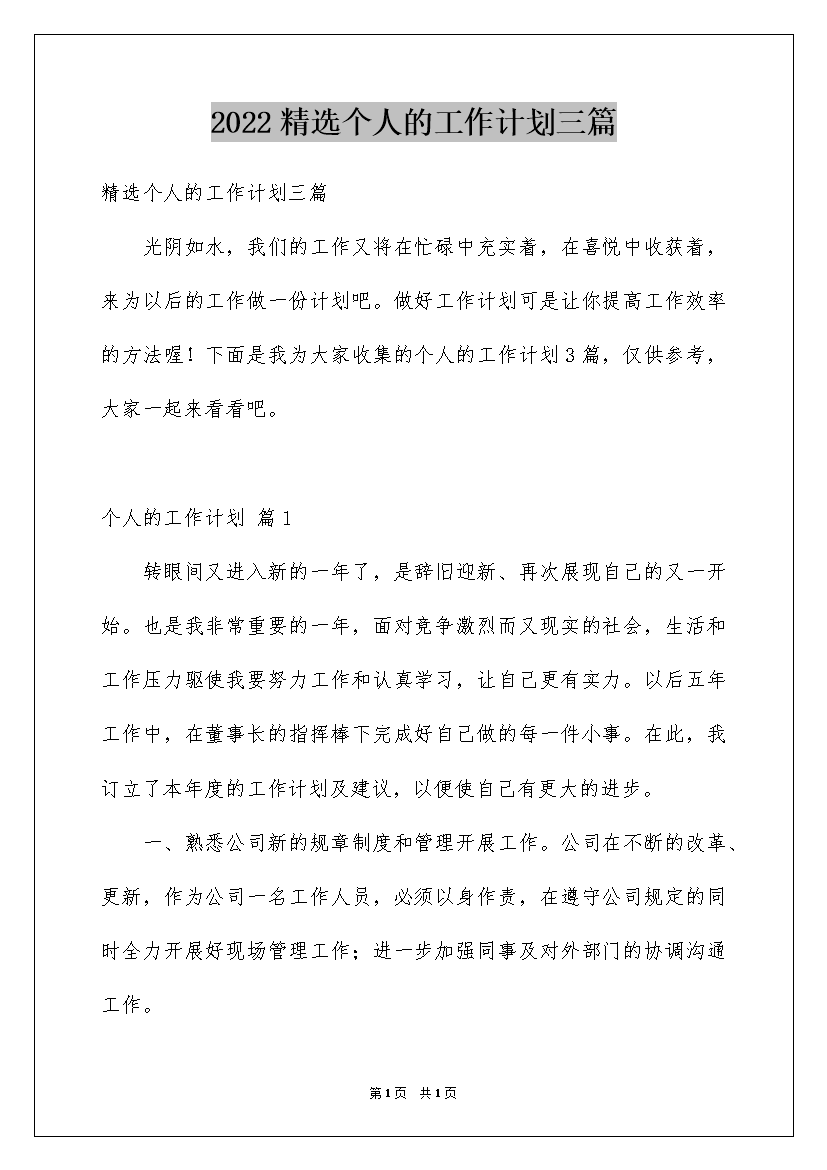 2022精选个人的工作计划三篇

精选个人的工作计划三篇

光阴如水，我们的工作又将在忙碌中充实着，在喜悦中收获着，来为以后的工作做一份计划吧。做好工作计划可是让你提高工作效率的方法喔！下面是我为大家收集的个人的工作计划3篇，仅供参考，大家一起来看看吧。

个人的工作计划 篇1

转眼间又进入新的一年了，是辞旧迎新、再次展现自己的又一开始。也是我非常重要的一年，面对竞争激烈而又现实的社会，生活和工作压力驱使我要努力工作和认真学习，让自己更有实力。以后五年工作中，在董事长的指挥棒下完成好自己做的每一件小事。在此，我订立了本年度的工作计划及建议，以便使自己有更大的进步。

一、熟悉公司新的规章制度和管理开展工作。公司在不断的改革、更新，作为公司一名工作人员，必须以身作责，在遵守公司规定的同时全力开展好现场管理工作；进一步加强同事及对外部门的协调沟通工作。

第1页 共1页